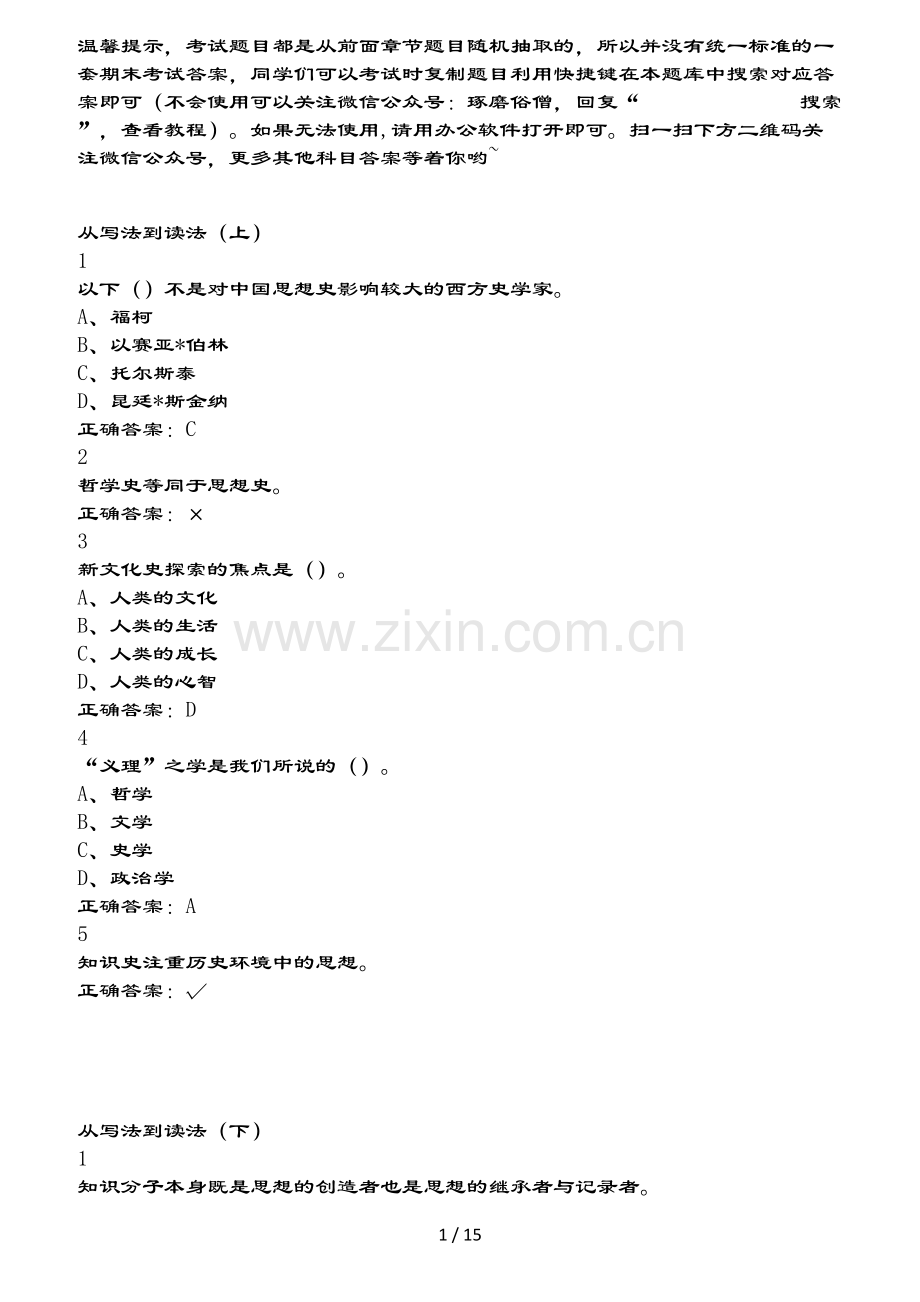 温馨提示，考试题目都是从前面章节题目随机抽取的，所以并没有统一标准的一套期末考试答案，同学们可以考试时复制题目利用快捷键在本题库中搜索对应答案即可（不会使用可以关注微信公众号：琢磨俗僧，回复“ 搜索”，查看教程）。如果无法使用，请用办公软件打开即可。扫一扫下方二维码关注微信公众号，更多其他科目答案等着你哟~

从写法到读法（上）
1
以下（）不是对中国思想史影响较大的西方史学家。
A、福柯
B、以赛亚*伯林
C、托尔斯泰
D、昆廷*斯金纳
正确答案：C
2
哲学史等同于思想史。
正确答案：×
3
新文化史探索的焦点是（）。
A、人类的文化
B、人类的生活
C、人类的成长
D、人类的心智
正确答案：D
4
“义理”之学是我们所说的（）。
A、哲学
B、文学
C、史学
D、政治学
正确答案：A
5
知识史注重历史环境中的思想。
正确答案：✓

从写法到读法（下）
1
知识分子本身既是思想的创造者也是思想的继承者与记录者。

1 / 15

www.zixin.com.cn